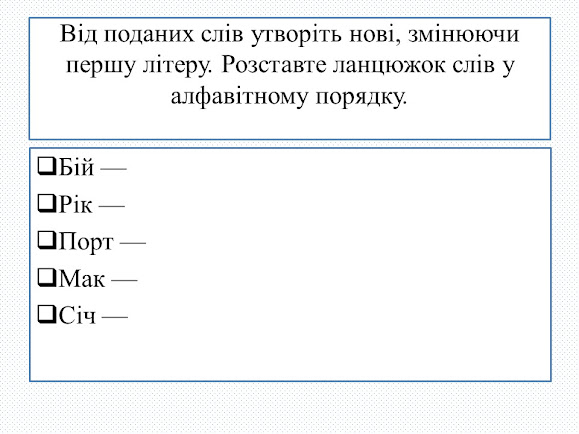 Від поданих слів утворіть нові, змінюючи першу літеру. Розставте ланцюжок слів у алфавітному порядку.

❑Бій —
❑Рік —
❑Порт —
❑Мак —
❑Січ —